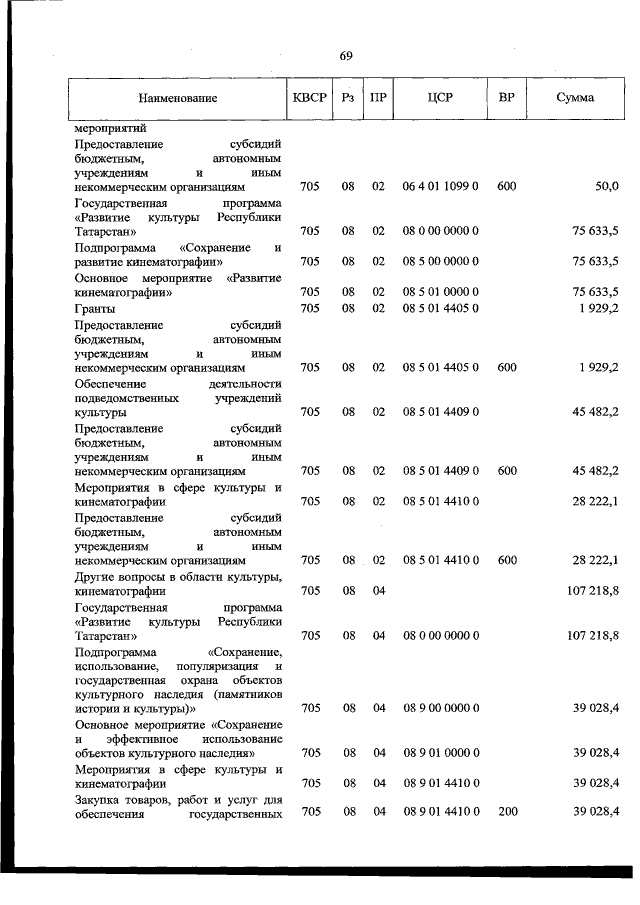 69

| Наименование | КВСР | Рз | ПР | ЦСР | ВР | Сумма |
|---|---|---|---|---|---|---|
| мероприятий | | | | | | |
| Предоставление субсидий бюджетным, автономным учреждениям и иным некоммерческим организациям | 705 | 08 | 02 | 06 4 01 1099 0 | 600 | 50,0 |
| Государственная программа «Развитие культуры Республики Татарстан» | 705 | 08 | 02 | 08 0 00 0000 0 | | 75 633,5 |
| Подпрограмма «Сохранение и развитие кинематографии» | 705 | 08 | 02 | 08 5 00 0000 0 | | 75 633,5 |
| Основное мероприятие «Развитие кинематографии» | 705 | 08 | 02 | 08 5 01 0000 0 | | 75 633,5 |
| Гранты | 705 | 08 | 02 | 08 5 01 4405 0 | | 1 929,2 |
| Предоставление субсидий бюджетным, автономным учреждениям и иным некоммерческим организациям | 705 | 08 | 02 | 08 5 01 4405 0 | 600 | 1 929,2 |
| Обеспечение деятельности подведомственных учреждений культуры | 705 | 08 | 02 | 08 5 01 4409 0 | | 45 482,2 |
| Предоставление субсидий бюджетным, автономным учреждениям и иным некоммерческим организациям | 705 | 08 | 02 | 08 5 01 4409 0 | 600 | 45 482,2 |
| Мероприятия в сфере культуры и кинематографии | 705 | 08 | 02 | 08 5 01 4410 0 | | 28 222,1 |
| Предоставление субсидий бюджетным, автономным учреждениям и иным некоммерческим организациям | 705 | 08 | 02 | 08 5 01 4410 0 | 600 | 28 222,1 |
| Другие вопросы в области культуры, кинематографии | 705 | 08 | 04 | | | 107 218,8 |
| Государственная программа «Развитие культуры Республики Татарстан» | 705 | 08 | 04 | 08 0 00 0000 0 | | 107 218,8 |
| Подпрограмма «Сохранение, использование, популяризация и государственная охрана объектов культурного наследия (памятников истории и культуры)» | 705 | 08 | 04 | 08 9 00 0000 0 | | 39 028,4 |
| Основное мероприятие «Сохранение и эффективное использование объектов культурного наследия» | 705 | 08 | 04 | 08 9 01 0000 0 | | 39 028,4 |
| Мероприятия в сфере культуры и кинематографии | 705 | 08 | 04 | 08 9 01 4410 0 | | 39 028,4 |
| Закупка товаров, работ и услуг для обеспечения государственных | 705 | 08 | 04 | 08 9 01 4410 0 | 200 | 39 028,4 |